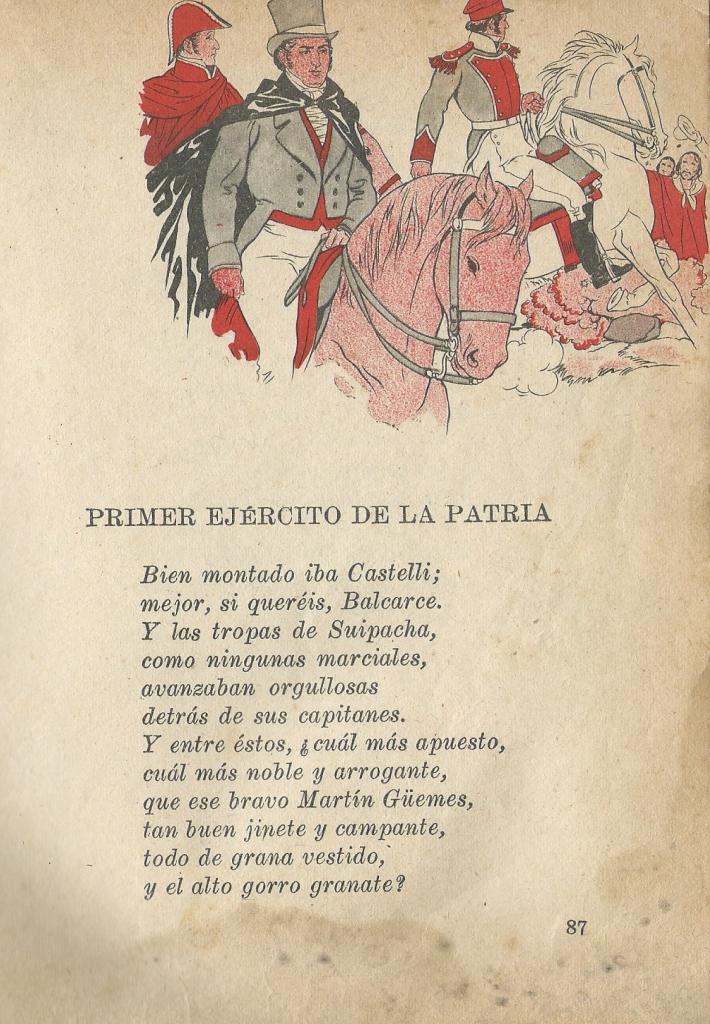 PRIMER EJÉRCITO DE LA PATRIA

Bien montado iba Castelli;
mejor, si queréis, Balcarce.
Y las tropas de Suipacha,
como ningunas marciales,
avanzaban orgullosas
detrás de sus capitanes.
Y entre éstos, ¿cuál más apuesto,
cuál más noble y arrogante,
que ese bravo Martín Güemes,
tan buen jinete y campante,
todo de grana vestido,
y el alto gorro granate?

87